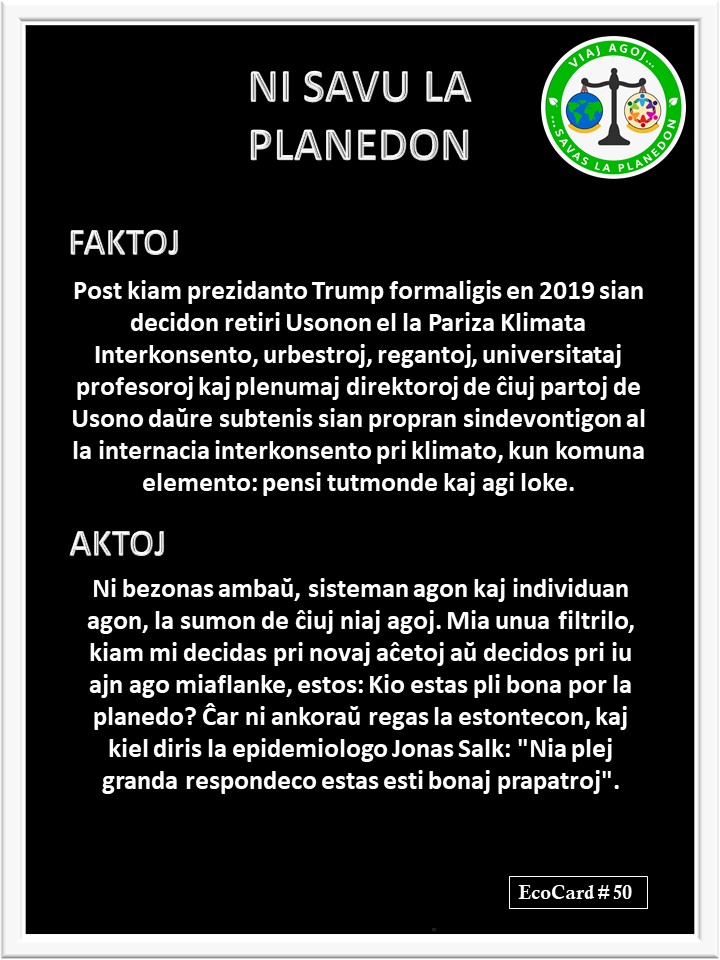 NI SAVU LA PLANEDON

VIAJ AGOJ... ...SAVAS LA PLANEDON

FAKTOJ

Post kiam prezidanto Trump formaligis en 2019 sian decidon retiri Usonon el la Pariza Klimata Interkonsento, urbestroj, regantoj, universitataj profesoroj kaj plenumaj direktoroj de ĉiuj partoj de Usono daŭre subtenis sian propran sindevontigon al la internacia interkonsento pri klimato, kun komuna elemento: pensi tutmonde kaj agi loke.

AKTOJ

Ni bezonas ambaŭ, sisteman agon kaj individuan agon, la sumon de ĉiuj niaj agoj. Mia unua filtrilo, kiam mi decidas pri novaj aĉetoj aŭ decidos pri iu ajn ago miaflanke, estos: Kio estas pli bona por la planedo? Ĉar ni ankoraŭ regas la estontecon, kaj kiel diris la epidemiologo Jonas Salk: "Nia plej granda respondeco estas esti bonaj prapatroj".

EcoCard # 50